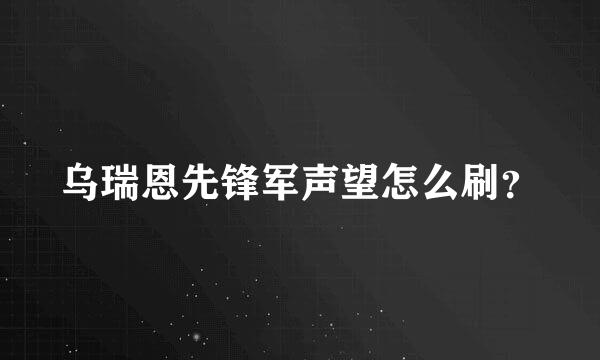 乌瑞恩先锋军声望怎么刷？